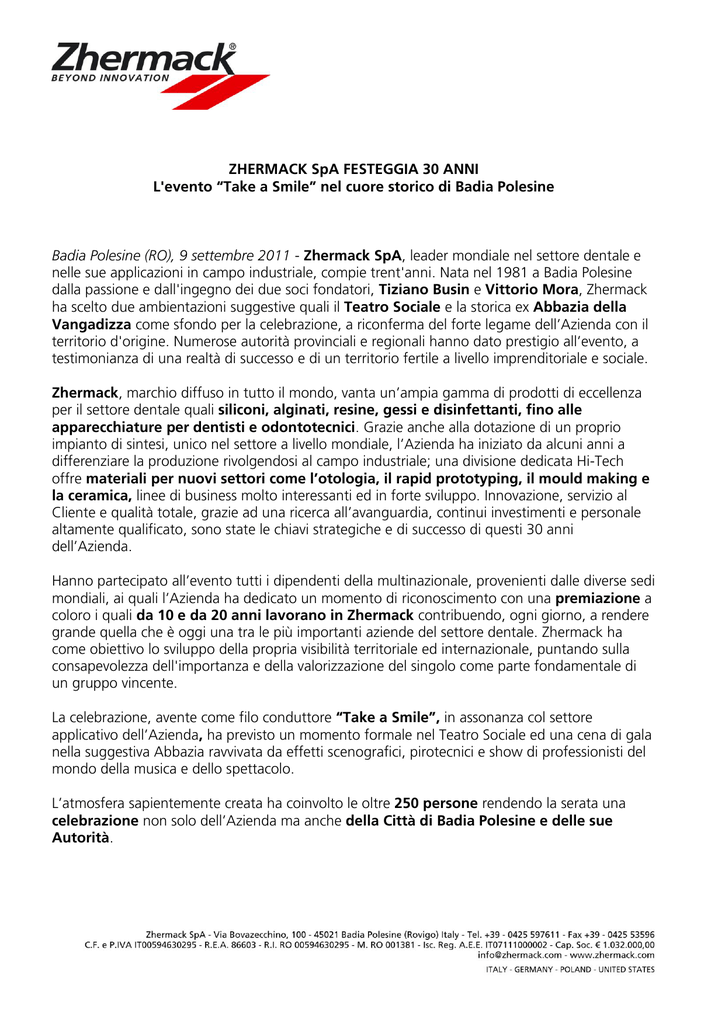 Zhermack®
BEYOND INNOVATION

ZHERMACK SpA FESTEGGIA 30 ANNI
L'evento "Take a Smile" nel cuore storico di Badia Polesine

Badia Polesine (RO), 9 settembre 2011 - Zhermack SpA, leader mondiale nel settore dentale e nelle sue applicazioni in campo industriale, compie trent'anni. Nata nel 1981 a Badia Polesine dalla passione e dall'ingegno dei due soci fondatori, Tiziano Busin e Vittorio Mora, Zhermack ha scelto due ambientazioni suggestive quali il Teatro Sociale e la storica ex Abbazia della Vangadizza come sfondo per la celebrazione, a riconferma del forte legame dell'Azienda con il territorio d'origine. Numerose autorità provinciali e regionali hanno dato prestigio all'evento, a testimonianza di una realtà di successo e di un territorio fertile a livello imprenditoriale e sociale.

Zhermack, marchio diffuso in tutto il mondo, vanta un'ampia gamma di prodotti di eccellenza per il settore dentale quali siliconi, alginati, resine, gessi e disinfettanti, fino alle apparecchiature per dentisti e odontotecnici. Grazie anche alla dotazione di un proprio impianto di sintesi, unico nel settore a livello mondiale, l'Azienda ha iniziato da alcuni anni a differenziare la produzione rivolgendosi al campo industriale; una divisione dedicata Hi-Tech offre materiali per nuovi settori come l'otologia, il rapid prototyping, il mould making e la ceramica, linee di business molto interessanti ed in forte sviluppo. Innovazione, servizio al Cliente e qualità totale, grazie ad una ricerca all'avanguardia, continui investimenti e personale altamente qualificato, sono state le chiavi strategiche e di successo di questi 30 anni dell'Azienda.

Hanno partecipato all'evento tutti i dipendenti della multinazionale, provenienti dalle diverse sedi mondiali, ai quali l'Azienda ha dedicato un momento di riconoscimento con una premiazione a coloro i quali da 10 e da 20 anni lavorano in Zhermack contribuendo, ogni giorno, a rendere grande quella che è oggi una tra le più importanti aziende del settore dentale. Zhermack ha come obiettivo lo sviluppo della propria visibilità territoriale ed internazionale, puntando sulla consapevolezza dell'importanza e della valorizzazione del singolo come parte fondamentale di un gruppo vincente.

La celebrazione, avente come filo conduttore "Take a Smile", in assonanza col settore applicativo dell'Azienda, ha previsto un momento formale nel Teatro Sociale ed una cena di gala nella suggestiva Abbazia ravvivata da effetti scenografici, pirotecnici e show di professionisti del mondo della musica e dello spettacolo.

L'atmosfera sapientemente creata ha coinvolto le oltre 250 persone rendendo la serata una celebrazione non solo dell'Azienda ma anche della Città di Badia Polesine e delle sue Autorità.

Zhermack SpA - Via Bovazecchino, 100 - 45021 Badia Polesine (Rovigo) Italy - Tel. +39 - 0425 597611 - Fax +39 - 0425 53596
C.F. e P.IVA IT00594630295 - R.E.A. 86603 - R.I. RO 00594630295 - M. RO 001381 - Isc. Reg. A.E.E. IT07111000002 - Cap. Soc. € 1.032.000,00
info@zhermack.com - www.zhermack.com
ITALY - GERMANY - POLAND - UNITED STATES